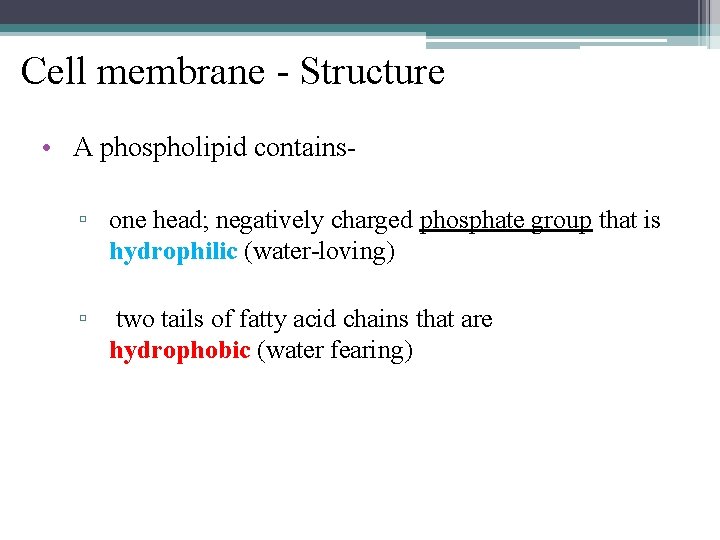 Cell membrane - Structure

• A phospholipid contains-

▫ one head; negatively charged phosphate group that is hydrophilic (water-loving)

▫ two tails of fatty acid chains that are hydrophobic (water fearing)